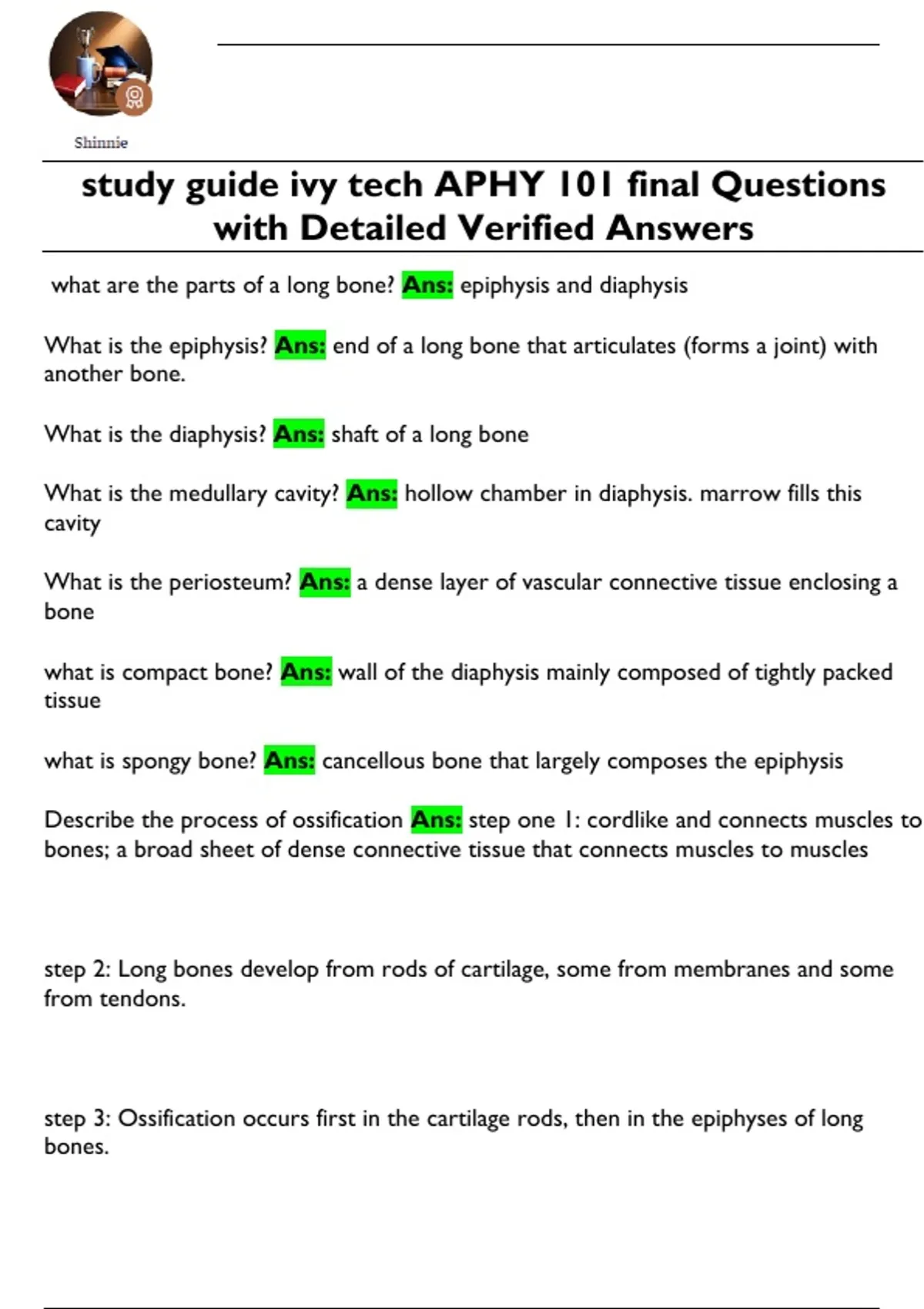 Shinnie

study guide ivy tech APHY 101 final Questions with Detailed Verified Answers

what are the parts of a long bone? Ans: epiphysis and diaphysis

What is the epiphysis? Ans: end of a long bone that articulates (forms a joint) with another bone.

What is the diaphysis? Ans: shaft of a long bone

What is the medullary cavity? Ans: hollow chamber in diaphysis. marrow fills this cavity

What is the periosteum? Ans: a dense layer of vascular connective tissue enclosing a bone

what is compact bone? Ans: wall of the diaphysis mainly composed of tightly packed tissue

what is spongy bone? Ans: cancellous bone that largely composes the epiphysis

Describe the process of ossification Ans: step one 1: cordlike and connects muscles to bones; a broad sheet of dense connective tissue that connects muscles to muscles

step 2: Long bones develop from rods of cartilage, some from membranes and some from tendons.

step 3: Ossification occurs first in the cartilage rods, then in the epiphyses of long bones.